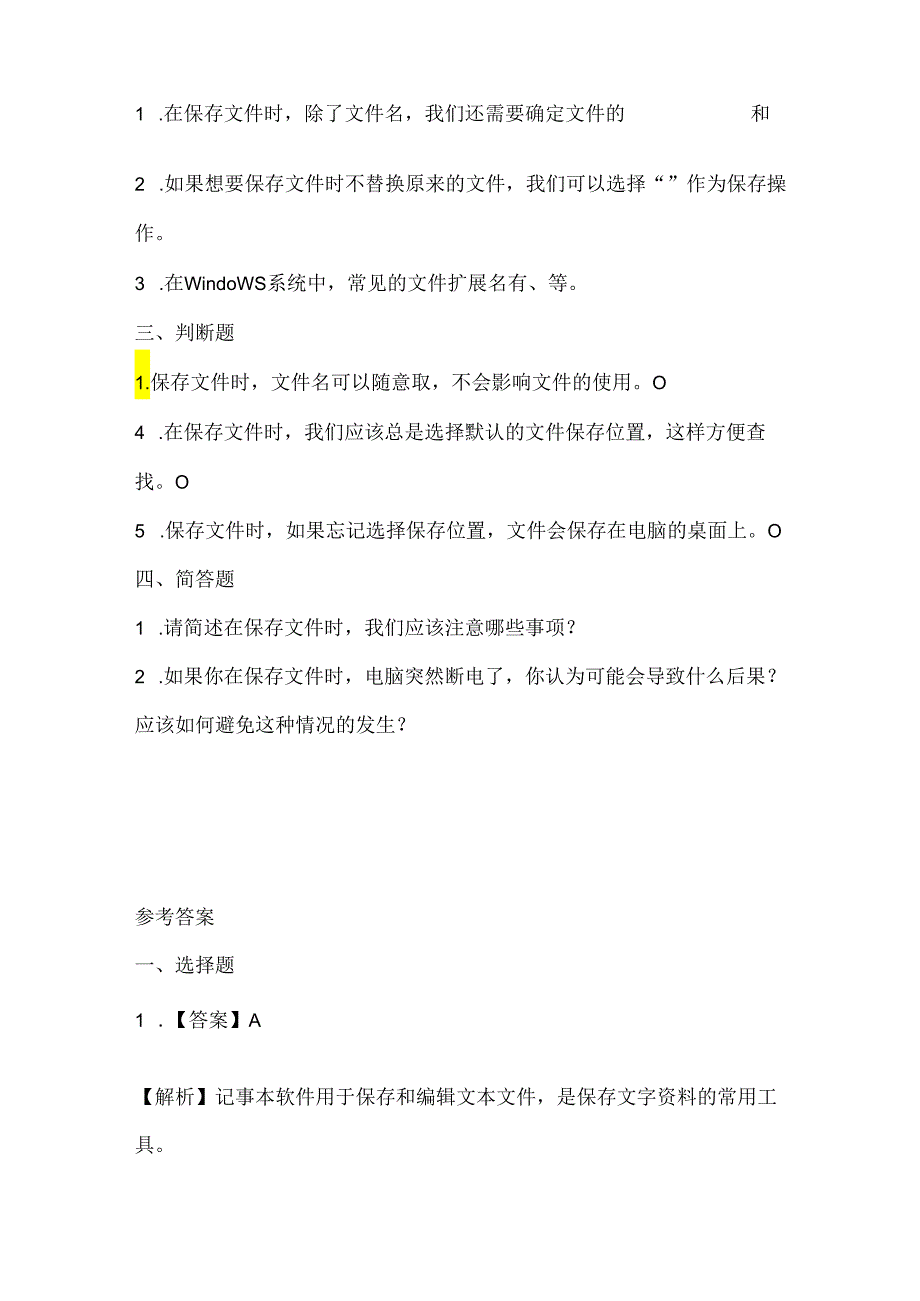 1 .在保存文件时，除了文件名，我们还需要确定文件的 和

2 .如果想要保存文件时不替换原来的文件，我们可以选择“ ”作为保存操作。

3 .在WindoWS系统中，常见的文件扩展名有、等。

三、判断题

1.保存文件时，文件名可以随意取，不会影响文件的使用。O

4 .在保存文件时，我们应该总是选择默认的文件保存位置，这样方便查找。O

5 .保存文件时，如果忘记选择保存位置，文件会保存在电脑的桌面上。O

四、简答题

1 .请简述在保存文件时，我们应该注意哪些事项？

2 .如果你在保存文件时，电脑突然断电了，你认为可能会导致什么后果？应该如何避免这种情况的发生？

参考答案

一、选择题

1 .【答案】A

【解析】记事本软件用于保存和编辑文本文件，是保存文字资料的常用工具。